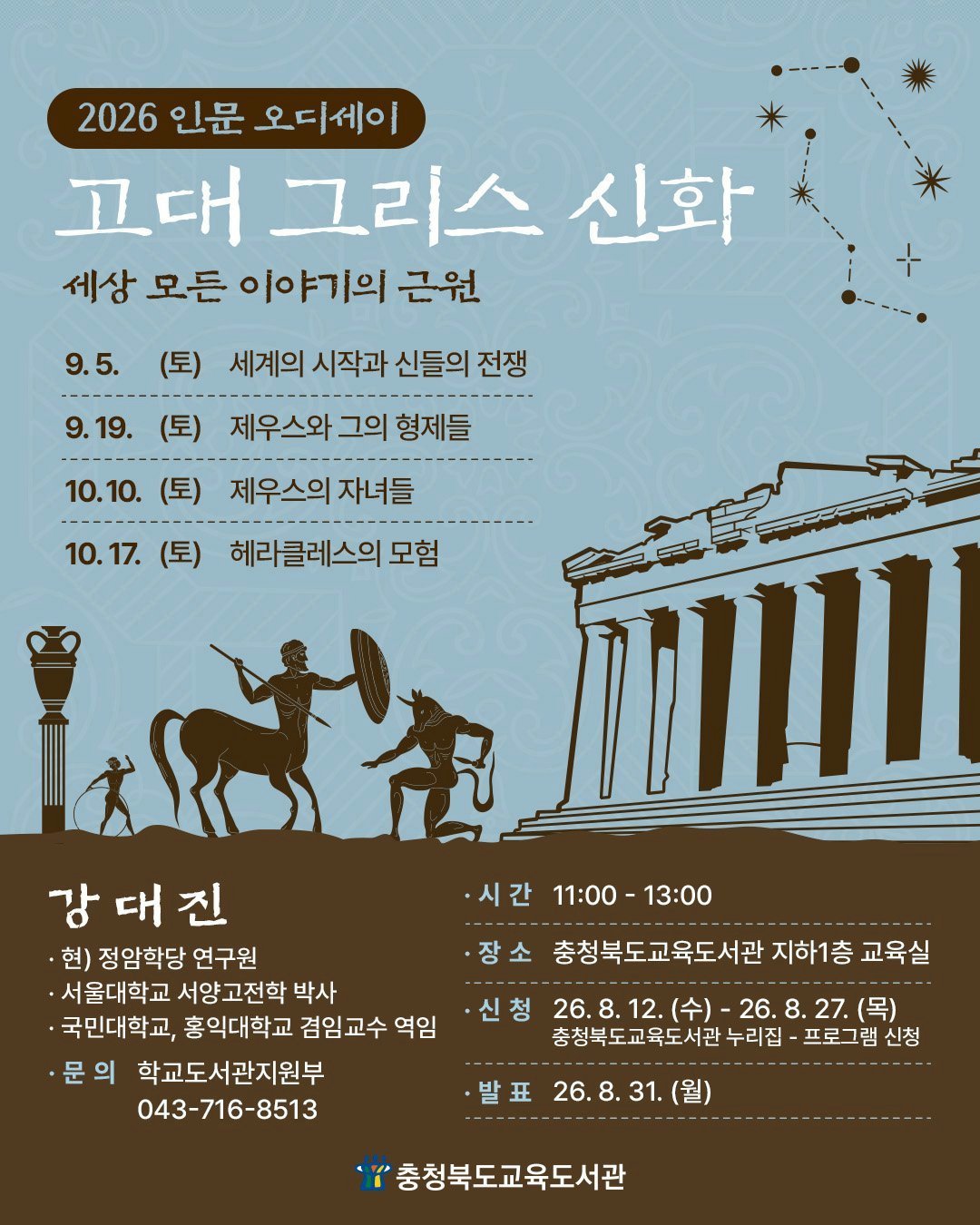 2026 인문 오디세이

고대 그리스 신화

세상 모든 이야기의 근원

9. 5. (토) 세계의 시작과 신들의 전쟁

9. 19. (토) 제우스와 그의 형제들

10. 10. (토) 제우스의 자녀들

10. 17. (토) 헤라클레스의 모험

강 대 진

· 현) 정암학당 연구원
· 서울대학교 서양고전학 박사
· 국민대학교, 홍익대학교 겸임교수 역임

· 문 의 학교도서관지원부
043-716-8513

· 시 간 11:00 - 13:00

· 장 소 충청북도교육도서관 지하1층 교육실

· 신 청 26. 8. 12. (수) - 26. 8. 27. (목)
충청북도교육도서관 누리집 - 프로그램 신청

· 발 표 26. 8. 31. (월)

충청북도교육도서관